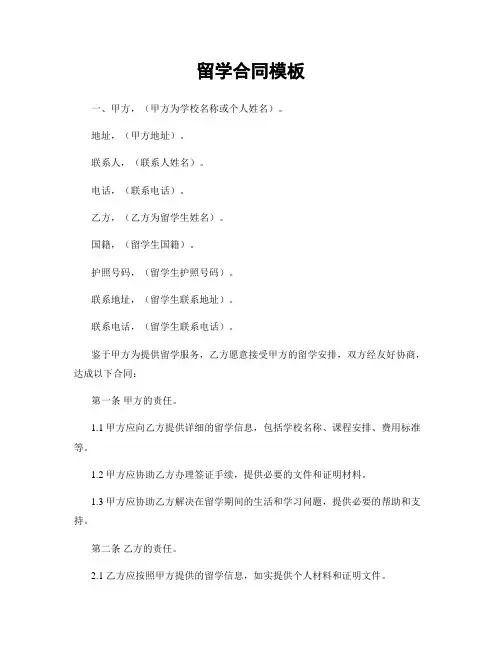 留学合同模板

一、甲方，（甲方为学校名称或个人姓名）。

地址，（甲方地址）。

联系人，（联系人姓名）。

电话，（联系电话）。

乙方，（乙方为留学生姓名）。

国籍，（留学生国籍）。

护照号码，（留学生护照号码）。

联系地址，（留学生联系地址）。

联系电话，（留学生联系电话）。

鉴于甲方为提供留学服务，乙方愿意接受甲方的留学安排，双方经友好协商，达成以下合同：

第一条 甲方的责任。

1.1 甲方应向乙方提供详细的留学信息，包括学校名称、课程安排、费用标准等。

1.2 甲方应协助乙方办理签证手续，提供必要的文件和证明材料。

1.3 甲方应协助乙方解决在留学期间的生活和学习问题，提供必要的帮助和支持。

第二条 乙方的责任。

2.1 乙方应按照甲方提供的留学信息，如实提供个人材料和证明文件。